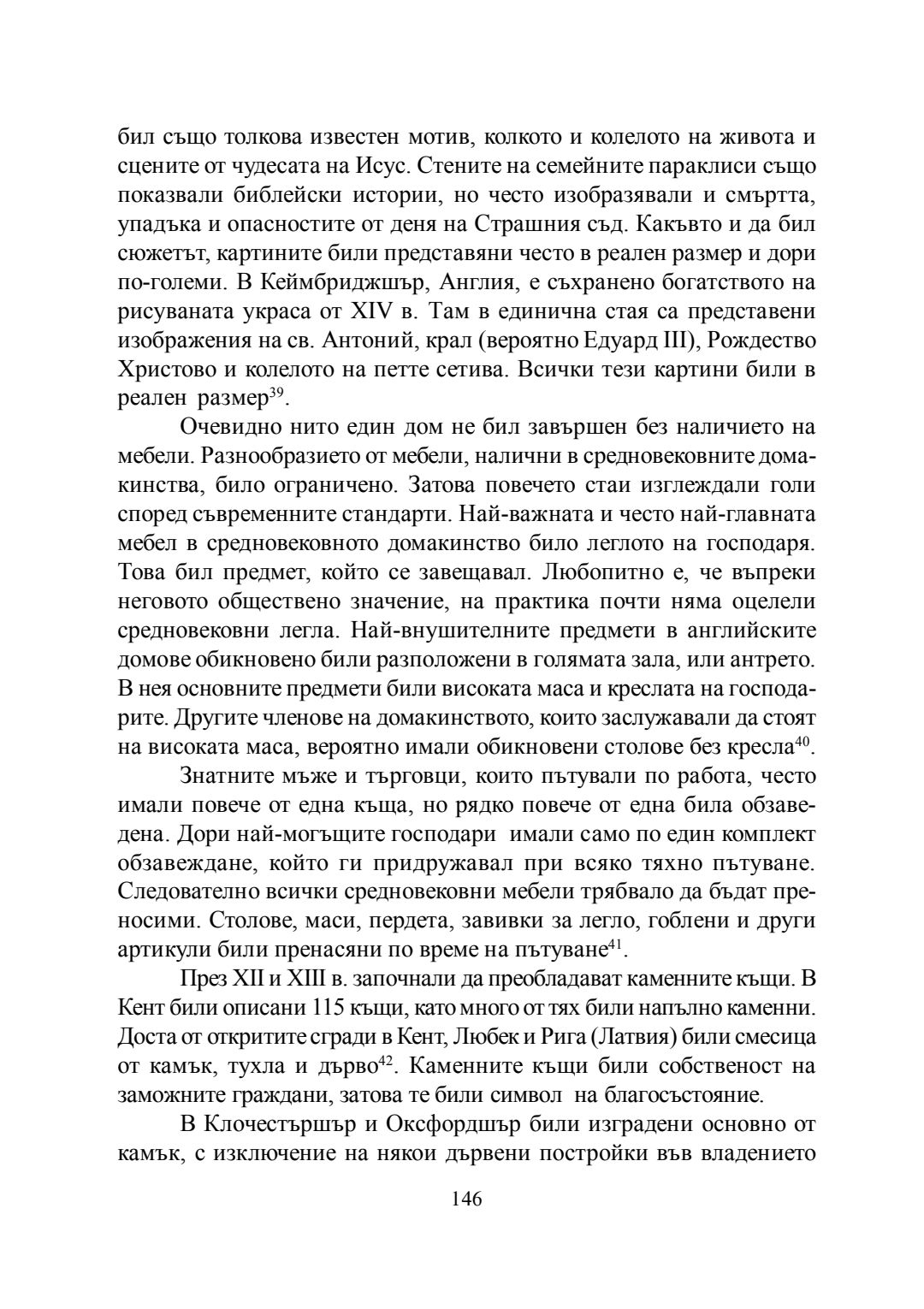 бил също толкова известен мотив, колкото и колелото на живота и сцените от чудесата на Исус. Стените на семейните параклиси също показвали библейски истории, но често изобразявали и смъртта, упадъка и опасностите от деня на Страшния съд. Какъвто и да бил сюжетът, картините били представяни често в реален размер и дори по-големи. В Кеймбриджшър, Англия, е съхранено богатството на рисуваната украса от XIV в. Там в единична стая са представени изображения на св. Антоний, крал (вероятно Едуард III), Рождество Христово и колелото на петте сетива. Всички тези картини били в реален размер$^{39}$.

Очевидно нито един дом не бил завършен без наличието на мебели. Разнообразието от мебели, налични в средновековните домакинства, било ограничено. Затова повечето стаи изглеждали голи според съвременните стандарти. Най-важната и често най-главната мебел в средновековното домакинство било леглото на господаря. Това бил предмет, който се завещавал. Любопитно е, че въпреки неговото обществено значение, на практика почти няма оцелели средновековни легла. Най-внушителните предмети в английските домове обикновено били разположени в голямата зала, или антрето. В нея основните предмети били високата маса и креслата на господарите. Другите членове на домакинството, които заслужавали да стоят на високата маса, вероятно имали обикновени столове без кресла$^{40}$.

Знатните мъже и търговци, които пътували по работа, често имали повече от една къща, но рядко повече от една била обзаведена. Дори най-могъщите господари имали само по един комплект обзавеждане, който ги придружавал при всяко тяхно пътуване. Следователно всички средновековни мебели трябвало да бъдат преносими. Столове, маси, пердета, завивки за легло, гоблени и други артикули били пренасяни по време на пътуване$^{41}$.

През XII и XIII в. започнали да преобладават каменните къщи. В Кент били описани 115 къщи, като много от тях били напълно каменни. Доста от откритите сгради в Кент, Любек и Рига (Латвия) били смесица от камък, тухла и дърво$^{42}$. Каменните къщи били собственост на заможните граждани, затова те били символ на благосъстояние.

В Клочестършър и Оксфордшър били изградени основно от камък, с изключение на някои дървени постройки във владението

146